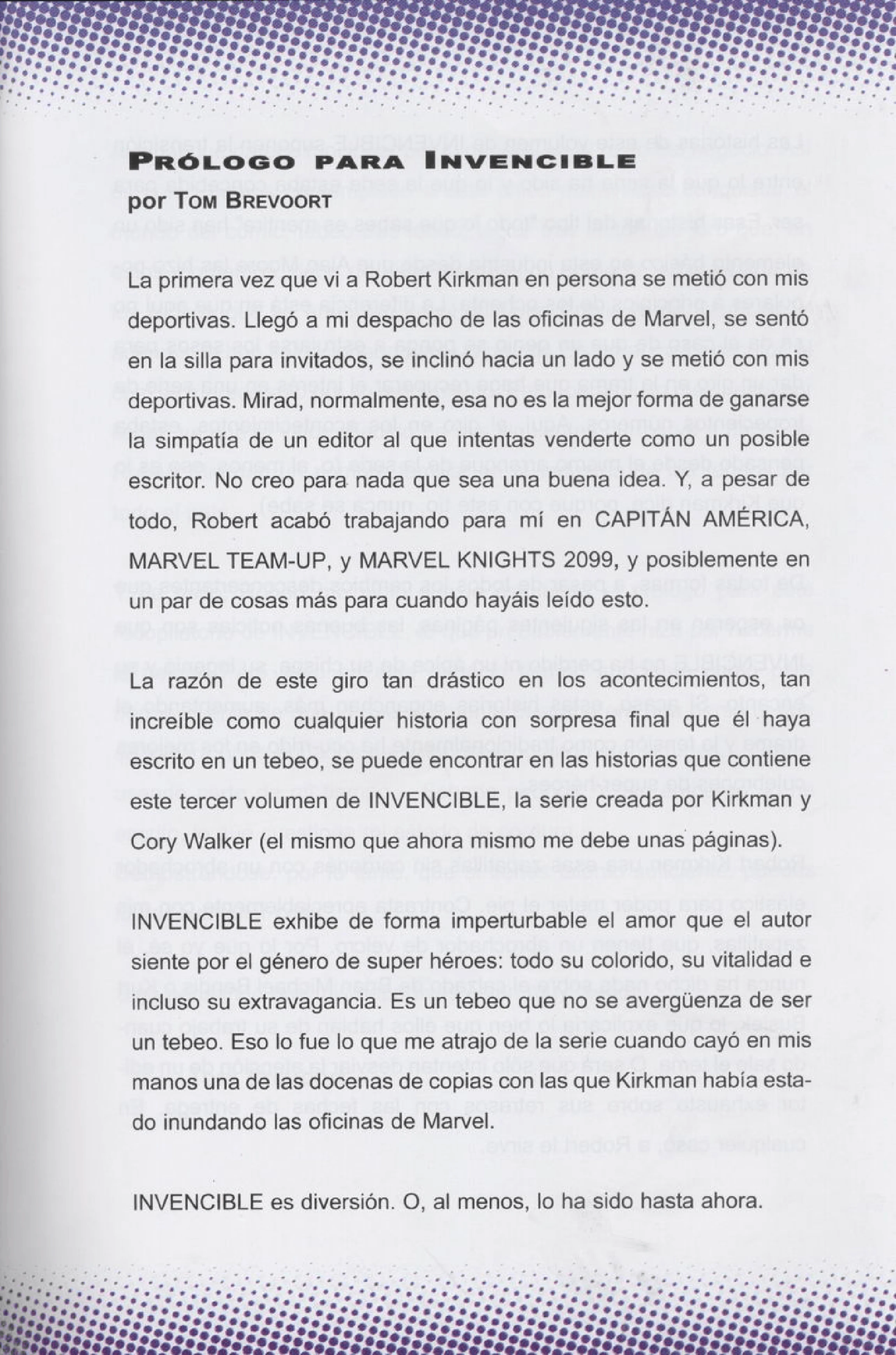 PRÓLOGO PARA INVENCIBLE
por TOM BREVOORT

La primera vez que vi a Robert Kirkman en persona se metió con mis deportivas. Llegó a mi despacho de las oficinas de Marvel, se sentó en la silla para invitados, se inclinó hacia un lado y se metió con mis deportivas. Mirad, normalmente, esa no es la mejor forma de ganarse la simpatía de un editor al que intentas venderte como un posible escritor. No creo para nada que sea una buena idea. Y, a pesar de todo, Robert acabó trabajando para mí en CAPITÁN AMÉRICA, MARVEL TEAM-UP, y MARVEL KNIGHTS 2099, y posiblemente en un par de cosas más para cuando hayáis leído esto.

La razón de este giro tan drástico en los acontecimientos, tan increíble como cualquier historia con sorpresa final que él haya escrito en un tebeo, se puede encontrar en las historias que contiene este tercer volumen de INVENCIBLE, la serie creada por Kirkman y Cory Walker (el mismo que ahora mismo me debe unas páginas).

INVENCIBLE exhibe de forma imperturbable el amor que el autor siente por el género de super héroes: todo su colorido, su vitalidad e incluso su extravagancia. Es un tebeo que no se avergüenza de ser un tebeo. Eso lo fue lo que me atrajo de la serie cuando cayó en mis manos una de las docenas de copias con las que Kirkman había estado inundando las oficinas de Marvel.

INVENCIBLE es diversión. O, al menos, lo ha sido hasta ahora.